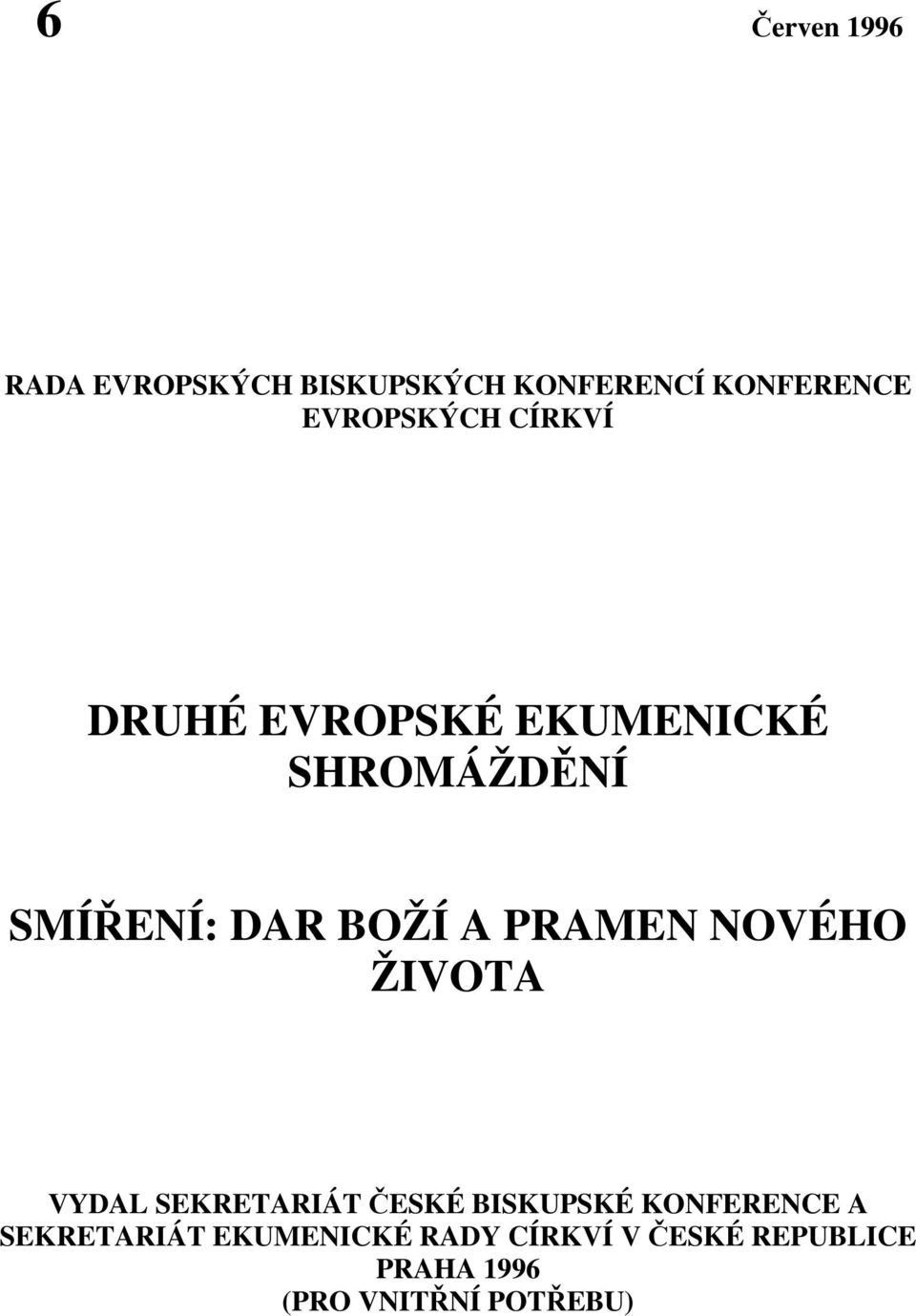 6

Červen 1996

RADA EVROPSKÝCH BISKUPSKÝCH KONFERENCÍ KONFERENCE EVROPSKÝCH CÍRKVÍ

DRUHÉ EVROPSKÉ EKUMENICKÉ SHROMÁŽDĚNÍ

SMÍŘENÍ: DAR BOŽÍ A PRAMEN NOVÉHO ŽIVOTA

VYDAL SEKRETARIÁT ČESKÉ BISKUPSKÉ KONFERENCE A SEKRETARIÁT EKUMENICKÉ RADY CÍRKVÍ V ČESKÉ REPUBLICE
PRAHA 1996
(PRO VNITŘNÍ POTŘEBU)